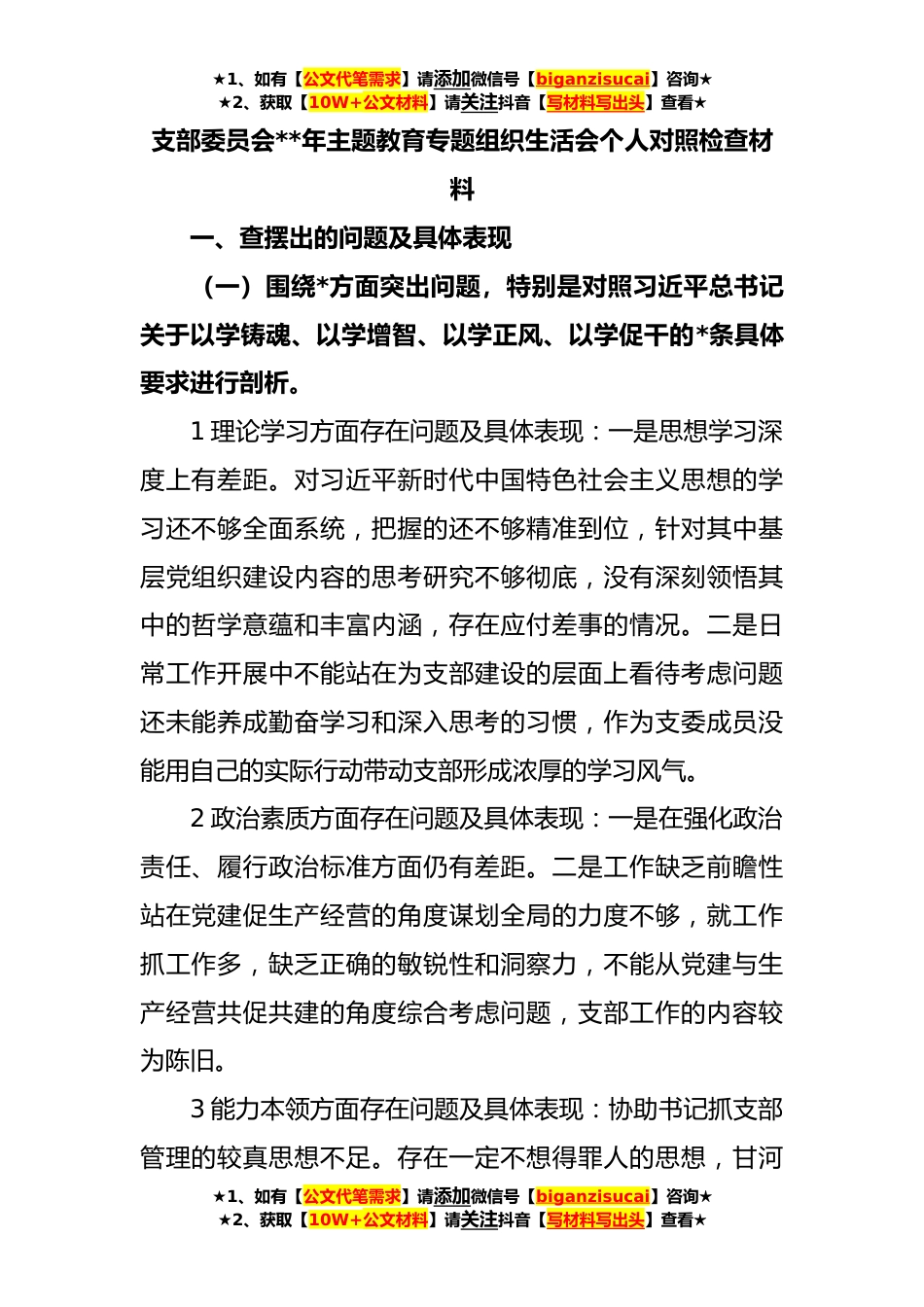 ★1、如有【公文代笔需求】请添加微信号【biganzisucai】咨询★
★2、获取【10W+公文材料】请关注抖音【写材料写出头】查看★

支部委员会**年主题教育专题组织生活会个人对照检查材料

一、查摆出的问题及具体表现

（一）围绕*方面突出问题，特别是对照习近平总书记关于以学铸魂、以学增智、以学正风、以学促干的*条具体要求进行剖析。

1 理论学习方面存在问题及具体表现：一是思想学习深度上有差距。对习近平新时代中国特色社会主义思想的学习还不够全面系统，把握的还不够精准到位，针对其中基层党组织建设内容的思考研究不够彻底，没有深刻领悟其中的哲学意蕴和丰富内涵，存在应付差事的情况。二是日常工作开展中不能站在为支部建设的层面上看待考虑问题还未能养成勤奋学习和深入思考的习惯，作为支委成员没能用自己的实际行动带动支部形成浓厚的学习风气。

2 政治素质方面存在问题及具体表现：一是在强化政治责任、履行政治标准方面仍有差距。二是工作缺乏前瞻性站在党建促生产经营的角度谋划全局的力度不够，就工作抓工作多，缺乏正确的敏锐性和洞察力，不能从党建与生产经营共促共建的角度综合考虑问题，支部工作的内容较为陈旧。

3 能力本领方面存在问题及具体表现：协助书记抓支部管理的较真思想不足。存在一定不想得罪人的思想，甘河

★1、如有【公文代笔需求】请添加微信号【biganzisucai】咨询★
★2、获取【10W+公文材料】请关注抖音【写材料写出头】查看★